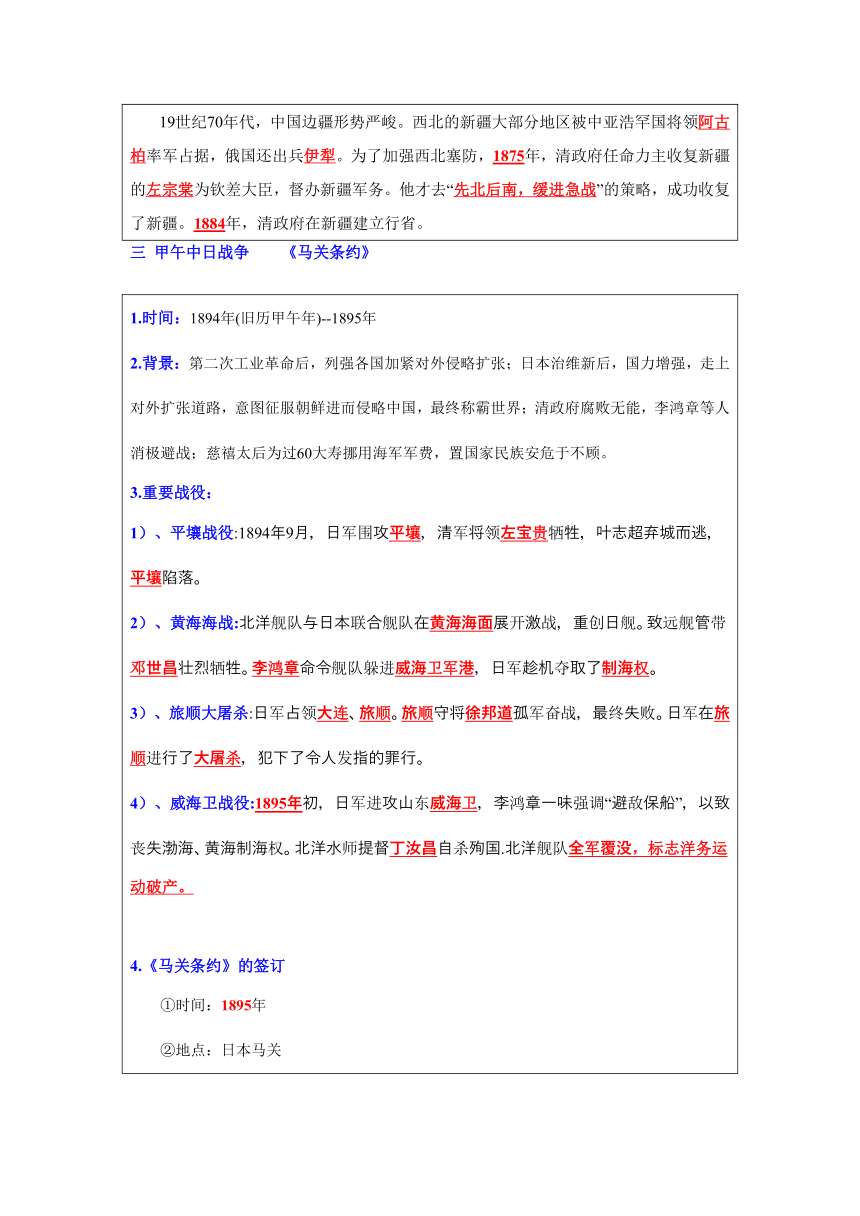 19世纪70年代，中国边疆形势严峻。西北的新疆大部分地区被中亚浩罕国将领阿古柏率军占据，俄国还出兵伊犁。为了加强西北塞防，1875年，清政府任命力主收复新疆的左宗棠为钦差大臣，督办新疆军务。他才去“先北后南，缓进急战”的策略，成功收复了新疆。1884年，清政府在新疆建立行省。

三 甲午中日战争 《马关条约》

1.时间：1894年(旧历甲午年)--1895年

2.背景：第二次工业革命后，列强各国加紧对外侵略扩张；日本治维新后，国力增强，走上对外扩张道路，意图征服朝鲜进而侵略中国，最终称霸世界；清政府腐败无能，李鸿章等人消极避战；慈禧太后为过60大寿挪用海军军费，置国家民族安危于不顾。

3.重要战役：

1）、平壤战役:1894年9月，日军围攻平壤，清军将领左宝贵牺牲，叶志超弃城而逃，平壤陷落。

2）、黄海海战:北洋舰队与日本联合舰队在黄海海面展开激战，重创日舰。致远舰管带邓世昌壮烈牺牲。李鸿章命令舰队躲进威海卫军港，日军趁机夺取了制海权。

3）、旅顺大屠杀:日军占领大连、旅顺。旅顺守将徐邦道孤军奋战，最终失败。日军在旅顺进行了大屠杀，犯下了令人发指的罪行。

4）、威海卫战役:1895年初，日军进攻山东威海卫，李鸿章一味强调“避敌保船”，以致丧失渤海、黄海制海权。北洋水师提督丁汝昌自杀殉国.北洋舰队全军覆没，标志洋务运动破产。

4.《马关条约》的签订

①时间：1895年

②地点：日本马关